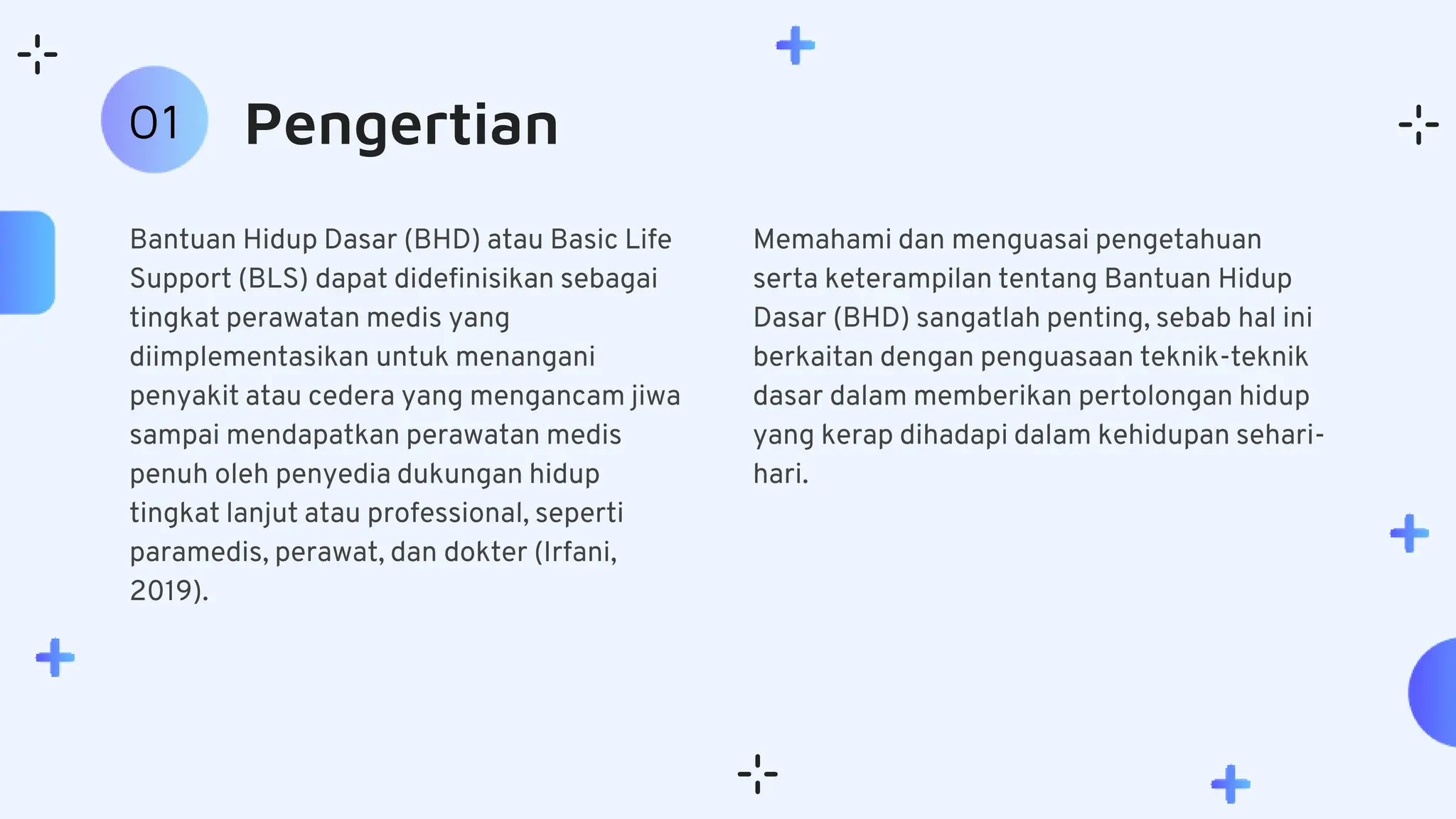 01 Pengertian

Bantuan Hidup Dasar (BHD) atau Basic Life Support (BLS) dapat didefinisikan sebagai tingkat perawatan medis yang diimplementasikan untuk menangani penyakit atau cedera yang mengancam jiwa sampai mendapatkan perawatan medis penuh oleh penyedia dukungan hidup tingkat lanjut atau professional, seperti paramedis, perawat, dan dokter (Irfani, 2019).

Memahami dan menguasai pengetahuan serta keterampilan tentang Bantuan Hidup Dasar (BHD) sangatlah penting, sebab hal ini berkaitan dengan penguasaan teknik-teknik dasar dalam memberikan pertolongan hidup yang kerap dihadapi dalam kehidupan sehari-hari.